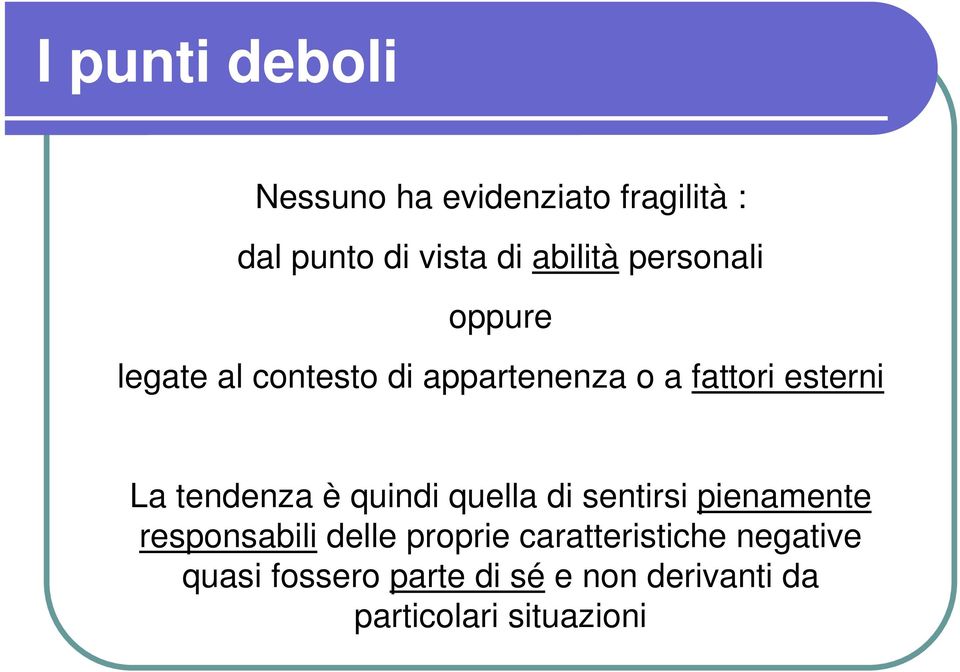 I punti deboli

Nessuno ha evidenziato fragilità :

dal punto di vista di abilità personali

oppure

legate al contesto di appartenenza o a fattori esterni

La tendenza è quindi quella di sentirsi pienamente responsabili delle proprie caratteristiche negative quasi fossero parte di sé e non derivanti da particolari situazioni